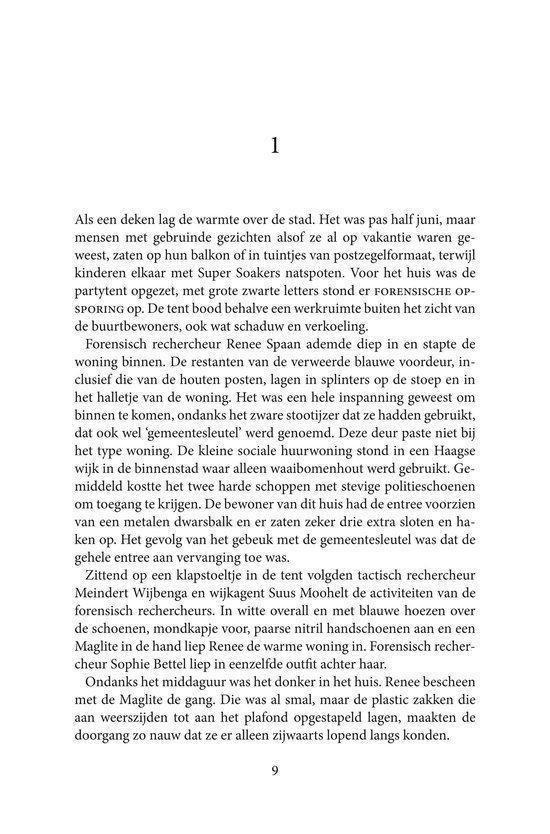 1

Als een deken lag de warmte over de stad. Het was pas half juni, maar mensen met gebruinde gezichten alsof ze al op vakantie waren geweest, zaten op hun balkon of in tuintjes van postzegelformaat, terwijl kinderen elkaar met Super Soakers natspoten. Voor het huis was de partytent opgezet, met grote zwarte letters stond er FORENSISCHE OPSPORING op. De tent bood behalve een werkruimte buiten het zicht van de buurtbewoners, ook wat schaduw en verkoeling.

Forensisch rechercheur Renee Spaan ademde diep in en stapte de woning binnen. De restanten van de verweerde blauwe voordeur, inclusief die van de houten posten, lagen in splinters op de stoep en in het halletje van de woning. Het was een hele inspanning geweest om binnen te komen, ondanks het zware stootijzer dat ze hadden gebruikt, dat ook wel 'gemeentesleutel' werd genoemd. Deze deur paste niet bij het type woning. De kleine sociale huurwoning stond in een Haagse wijk in de binnenstad waar alleen waaibomenhout werd gebruikt. Gemiddeld kostte het twee harde schoppen met stevige politieschoenen om toegang te krijgen. De bewoner van dit huis had de entree voorzien van een metalen dwarsbalk en er zaten zeker drie extra sloten en haken op. Het gevolg van het gebeuk met de gemeentesleutel was dat de gehele entree aan vervanging toe was.

Zittend op een klapstoeltje in de tent volgden tactisch rechercheur Meindert Wijbenga en wijkagent Suus Moohelt de activiteiten van de forensisch rechercheurs. In witte overall en met blauwe hoezen over de schoenen, mondkapje voor, paarse nitril handschoenen aan en een Maglite in de hand liep Renee de warme woning in. Forensisch rechercheur Sophie Bettel liep in eenzelfde outfit achter haar.

Ondanks het middaguur was het donker in het huis. Renee bescheen met de Maglite de gang. Die was al smal, maar de plastic zakken die aan weerszijden tot aan het plafond opgestapeld lagen, maakten de doorgang zo nauw dat ze er alleen zijwaarts lopend langs konden.

9